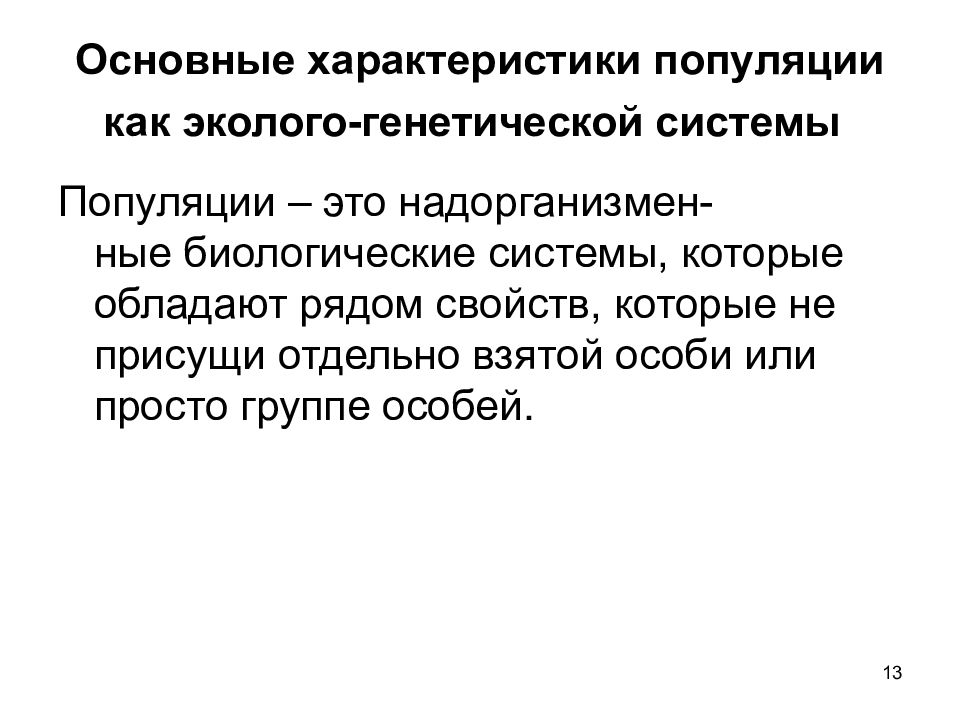 Основные характеристики популяции как эколого-генетической системы

Популяции – это надорганизменные биологические системы, которые обладают рядом свойств, которые не присущи отдельно взятой особи или просто группе особей.

13